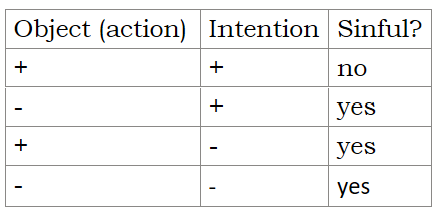 | Object (action) | Intention | Sinful? |
|---|---|---|
| + | + | no |
| - | + | yes |
| + | - | yes |
| - | - | yes |